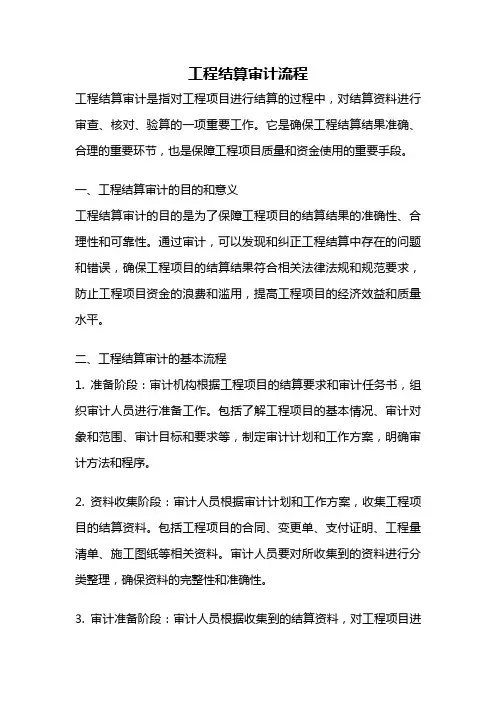 工程结算审计流程

工程结算审计是指对工程项目进行结算的过程中，对结算资料进行审查、核对、验算的一项重要工作。它是确保工程结算结果准确、合理的重要环节，也是保障工程项目质量和资金使用的重要手段。

一、工程结算审计的目的和意义

工程结算审计的目的是为了保障工程项目的结算结果的准确性、合理性和可靠性。通过审计，可以发现和纠正工程结算中存在的问题和错误，确保工程项目的结算结果符合相关法律法规和规范要求，防止工程项目资金的浪费和滥用，提高工程项目的经济效益和质量水平。

二、工程结算审计的基本流程

1. 准备阶段：审计机构根据工程项目的结算要求和审计任务书，组织审计人员进行准备工作。包括了解工程项目的基本情况、审计对象和范围、审计目标和要求等，制定审计计划和工作方案，明确审计方法和程序。

2. 资料收集阶段：审计人员根据审计计划和工作方案，收集工程项目的结算资料。包括工程项目的合同、变更单、支付证明、工程量清单、施工图纸等相关资料。审计人员要对所收集到的资料进行分类整理，确保资料的完整性和准确性。

3. 审计准备阶段：审计人员根据收集到的结算资料，对工程项目进